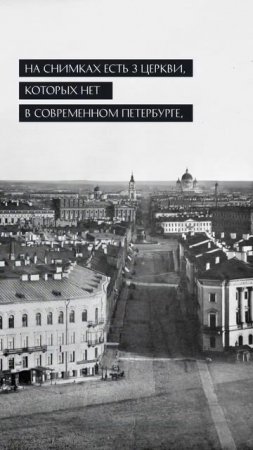 НА СНИМКАХ ЕСТЬ 3 ЦЕРКВИ, КОТОРЫХ НЕТ В СОВРЕМЕННОМ ПЕТЕРБУРГЕ,